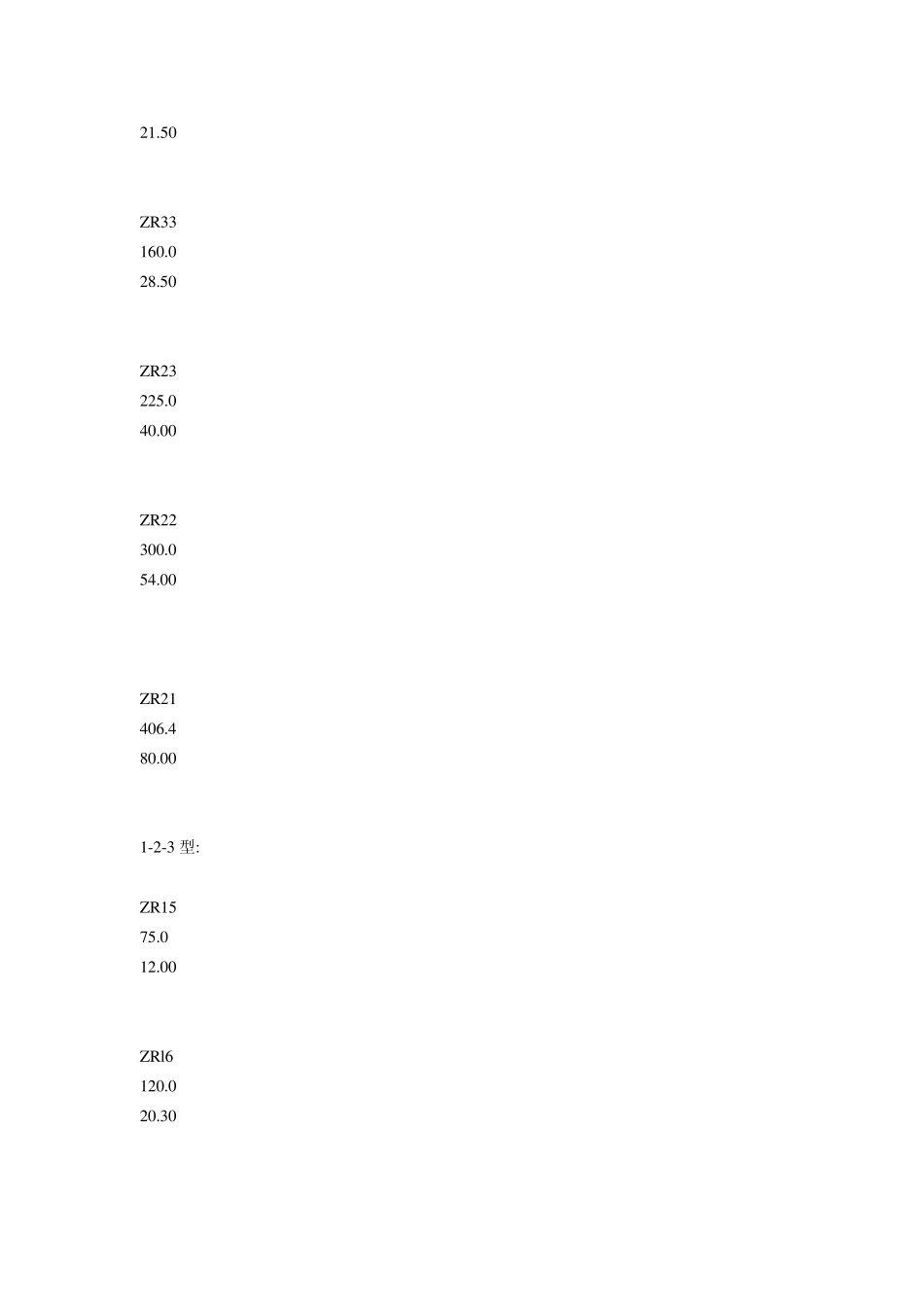 21.50

ZR33
160.0
28.50

ZR23
225.0
40.00

ZR22
300.0
54.00

ZR21
406.4
80.00

1-2-3型:

ZR15
75.0
12.00

ZRl6
120.0
20.30